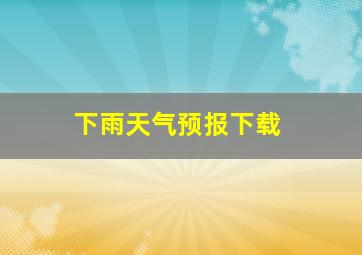 下雨天气预报下载